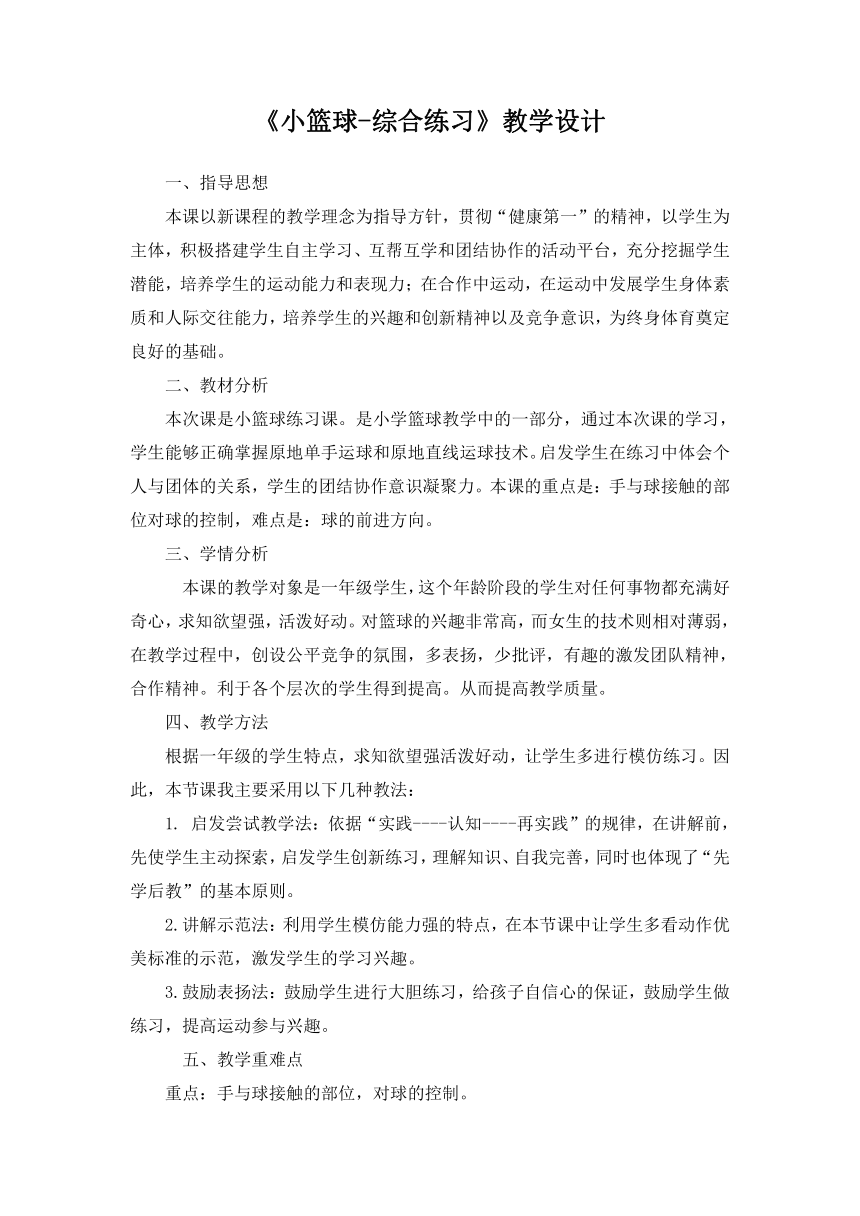 《小篮球-综合练习》教学设计

一、指导思想

本课以新课程的教学理念为指导方针，贯彻“健康第一”的精神，以学生为主体，积极搭建学生自主学习、互帮互学和团结协作的活动平台，充分挖掘学生潜能，培养学生的运动能力和表现力；在合作中运动，在运动中发展学生身体素质和人际交往能力，培养学生的兴趣和创新精神以及竞争意识，为终身体育奠定良好的基础。

二、教材分析

本次课是小篮球练习课。是小学篮球教学中的一部分，通过本次课的学习，学生能够正确掌握原地单手运球和原地直线运球技术。启发学生在练习中体会个人与团体的关系，学生的团结协作意识凝聚力。本课的重点是：手与球接触的部位对球的控制，难点是：球的前进方向。

三、学情分析

本课的教学对象是一年级学生，这个年龄阶段的学生对任何事物都充满好奇心，求知欲望强，活泼好动。对篮球的兴趣非常高，而女生的技术则相对薄弱，在教学过程中，创设公平竞争的氛围，多表扬，少批评，有趣的激发团队精神，合作精神。利于各个层次的学生得到提高。从而提高教学质量。

四、教学方法

根据一年级的学生特点，求知欲望强活泼好动，让学生多进行模仿练习。因此，本节课我主要采用以下几种教法：

1. 启发尝试教学法：依据“实践----认知----再实践”的规律，在讲解前，先使学生主动探索，启发学生创新练习，理解知识、自我完善，同时也体现了“先学后教”的基本原则。

2.讲解示范法：利用学生模仿能力强的特点，在本节课中让学生多看动作优美标准的示范，激发学生的学习兴趣。

3.鼓励表扬法：鼓励学生进行大胆练习，给孩子自信心的保证，鼓励学生做练习，提高运动参与兴趣。

五、教学重难点

重点：手与球接触的部位，对球的控制。